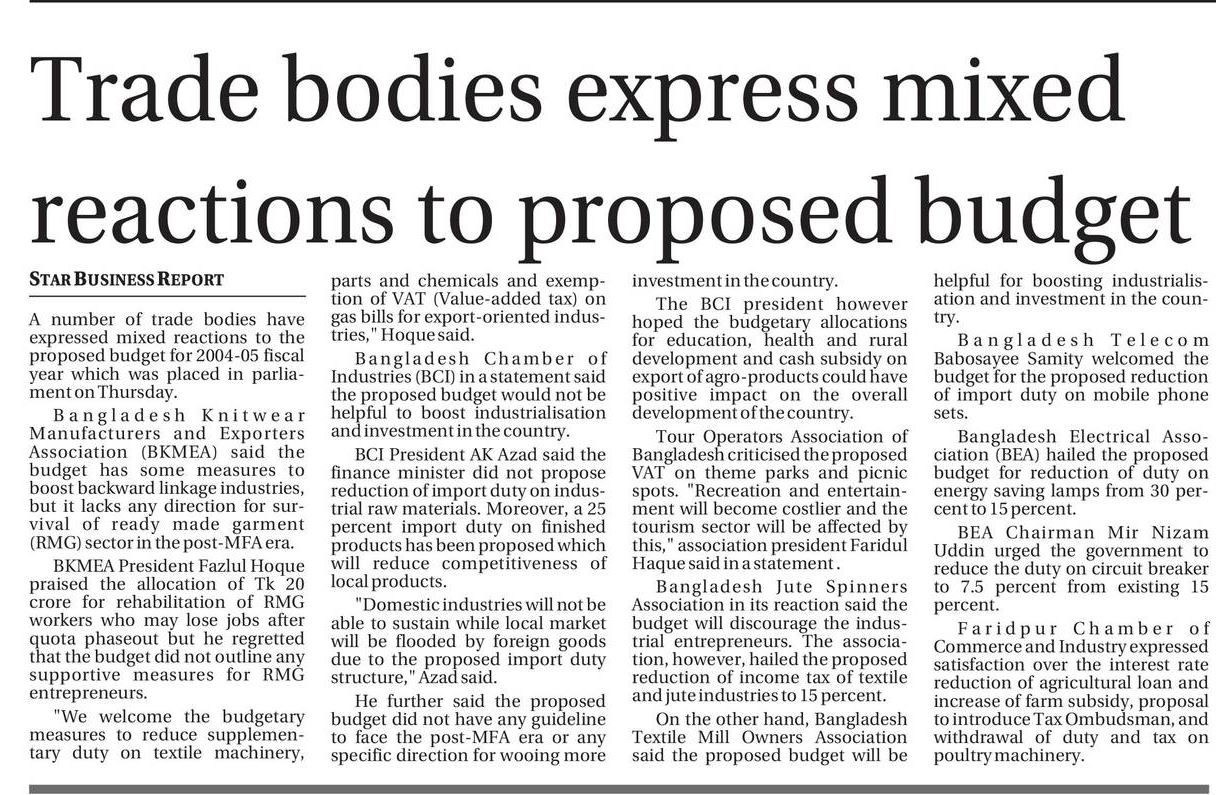 Trade bodies express mixed reactions to proposed budget

STAR BUSINESS REPORT

A number of trade bodies have expressed mixed reactions to the proposed budget for 2004-05 fiscal year which was placed in parliament on Thursday.

Bangladesh Knitwear Manufacturers and Exporters Association (BKMEA) said the budget has some measures to boost backward linkage industries, but it lacks any direction for survival of ready made garment (RMG) sector in the post-MFA era.

BKMEA President Fazlul Hoque praised the allocation of Tk 20 crore for rehabilitation of RMG workers who may lose jobs after quota phaseout but he regretted that the budget did not outline any supportive measures for RMG entrepreneurs.

"We welcome the budgetary measures to reduce supplementary duty on textile machinery, parts and chemicals and exemption of VAT (Value-added tax) on gas bills for export-oriented industries," Hoque said.

Bangladesh Chamber of Industries (BCI) in a statement said the proposed budget would not be helpful to boost industrialisation and investment in the country.

BCI President AK Azad said the finance minister did not propose reduction of import duty on industrial raw materials. Moreover, a 25 percent import duty on finished products has been proposed which will reduce competitiveness of local products.

"Domestic industries will not be able to sustain while local market will be flooded by foreign goods due to the proposed import duty structure," Azad said.

He further said the proposed budget did not have any guideline to face the post-MFA era or any specific direction for wooing more investment in the country.

The BCI president however hoped the budgetary allocations for education, health and rural development and cash subsidy on export of agro-products could have positive impact on the overall development of the country.

Tour Operators Association of Bangladesh criticised the proposed VAT on theme parks and picnic spots. "Recreation and entertainment will become costlier and the tourism sector will be affected by this," association president Faridul Haque said in a statement.

Bangladesh Jute Spinners Association in its reaction said the budget will discourage the industrial entrepreneurs. The association, however, hailed the proposed reduction of income tax of textile and jute industries to 15 percent.

On the other hand, Bangladesh Textile Mill Owners Association said the proposed budget will be helpful for boosting industrialisation and investment in the country.

Bangladesh Telecom Babosayee Samity welcomed the budget for the proposed reduction of import duty on mobile phone sets.

Bangladesh Electrical Association (BEA) hailed the proposed budget for reduction of duty on energy saving lamps from 30 percent to 15 percent.

BEA Chairman Mir Nizam Uddin urged the government to reduce the duty on circuit breaker to 7.5 percent from existing 15 percent.

Faridpur Chamber of Commerce and Industry expressed satisfaction over the interest rate reduction of agricultural loan and increase of farm subsidy, proposal to introduce Tax Ombudsman, and withdrawal of duty and tax on poultry machinery.